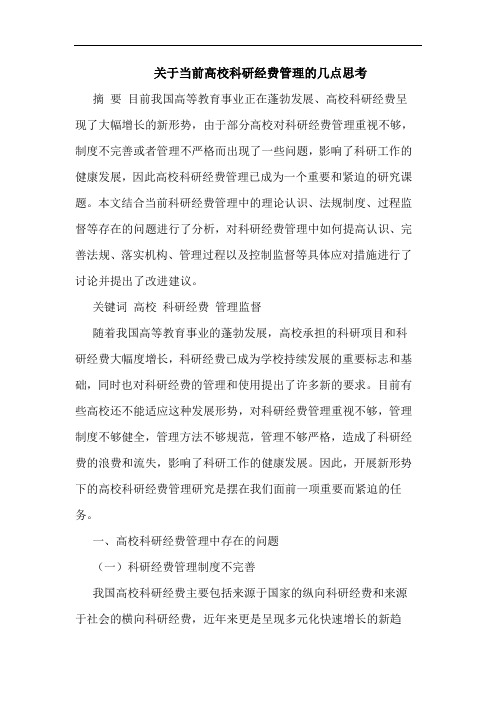 关于当前高校科研经费管理的几点思考

摘 要 目前我国高等教育事业正在蓬勃发展、高校科研经费呈现了大幅增长的新形势，由于部分高校对科研经费管理重视不够，制度不完善或者管理不严格而出现了一些问题，影响了科研工作的健康发展，因此高校科研经费管理已成为一个重要和紧迫的研究课题。本文结合当前科研经费管理中的理论认识、法规制度、过程监督等存在的问题进行了分析，对科研经费管理中如何提高认识、完善法规、落实机构、管理过程以及控制监督等具体应对措施进行了讨论并提出了改进建议。

关键词 高校 科研经费 管理监督

随着我国高等教育事业的蓬勃发展，高校承担的科研项目和科研经费大幅度增长，科研经费已成为学校持续发展的重要标志和基础，同时也对科研经费的管理和使用提出了许多新的要求。目前有些高校还不能适应这种发展形势，对科研经费管理重视不够，管理制度不够健全，管理方法不够规范，管理不够严格，造成了科研经费的浪费和流失，影响了科研工作的健康发展。因此，开展新形势下的高校科研经费管理研究是摆在我们面前一项重要而紧迫的任务。

一、高校科研经费管理中存在的问题

（一）科研经费管理制度不完善

我国高校科研经费主要包括来源于国家的纵向科研经费和来源于社会的横向科研经费，近年来更是呈现多元化快速增长的新趋